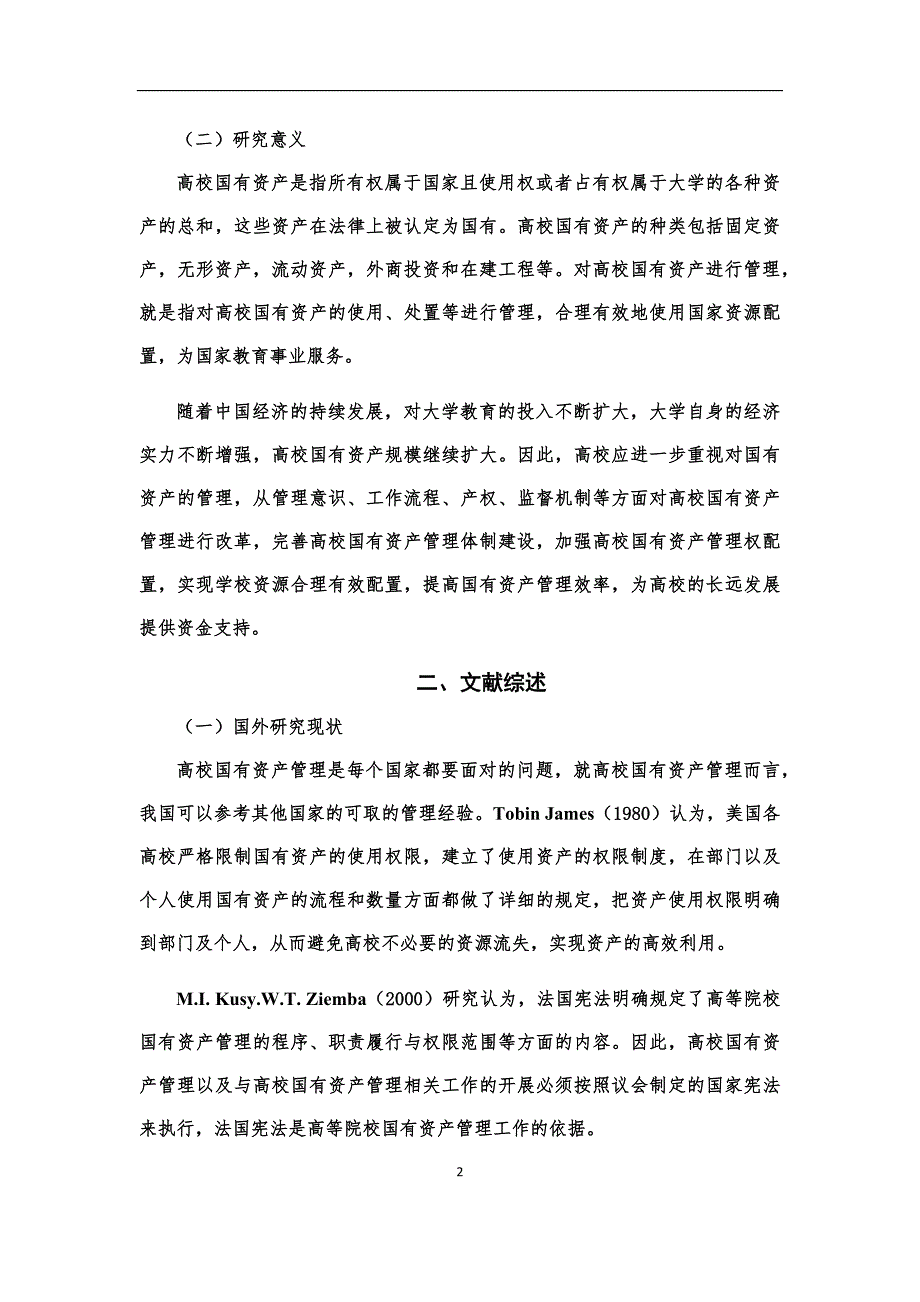 （二）研究意义

高校国有资产是指所有权属于国家且使用权或者占有权属于大学的各种资产的总和，这些资产在法律上被认定为国有。高校国有资产的种类包括固定资产，无形资产，流动资产，外商投资和在建工程等。对高校国有资产进行管理，就是指对高校国有资产的使用、处置等进行管理，合理有效地使用国家资源配置，为国家教育事业服务。

随着中国经济的持续发展，对大学教育的投入不断扩大，大学自身的经济实力不断增强，高校国有资产规模继续扩大。因此，高校应进一步重视对国有资产的管理，从管理意识、工作流程、产权、监督机制等方面对高校国有资产管理进行改革，完善高校国有资产管理体制建设，加强高校国有资产管理权配置，实现学校资源合理有效配置，提高国有资产管理效率，为高校的长远发展提供资金支持。

二、文献综述

（一）国外研究现状

高校国有资产管理是每个国家都要面对的问题，就高校国有资产管理而言，我国可以参考其他国家的可取的管理经验。Tobin James（1980）认为，美国各高校严格限制国有资产的使用权限，建立了使用资产的权限制度，在部门以及个人使用国有资产的流程和数量方面都做了详细的规定，把资产使用权限明确到部门及个人，从而避免高校不必要的资源流失，实现资产的高效利用。

M.I. Kusy.W.T. Ziemba（2000）研究认为，法国宪法明确规定了高等院校国有资产管理的程序、职责履行与权限范围等方面的内容。因此，高校国有资产管理以及与高校国有资产管理相关工作的开展必须按照议会制定的国家宪法来执行，法国宪法是高等院校国有资产管理工作的依据。

2